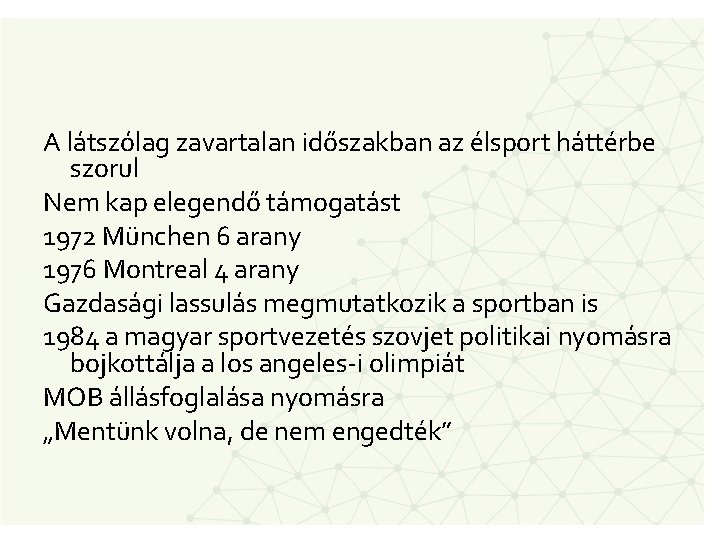 A látszólag zavartalan időszakban az élsport háttérbe szorul

Nem kap elegendő támogatást

1972 München 6 arany

1976 Montreal 4 arany

Gazdasági lassulás megmutatkozik a sportban is

1984 a magyar sportvezetés szovjet politikai nyomásra bojkottálja a los angeles-i olimpiát

MOB állásfoglalása nyomásra

„Mentünk volna, de nem engedték"